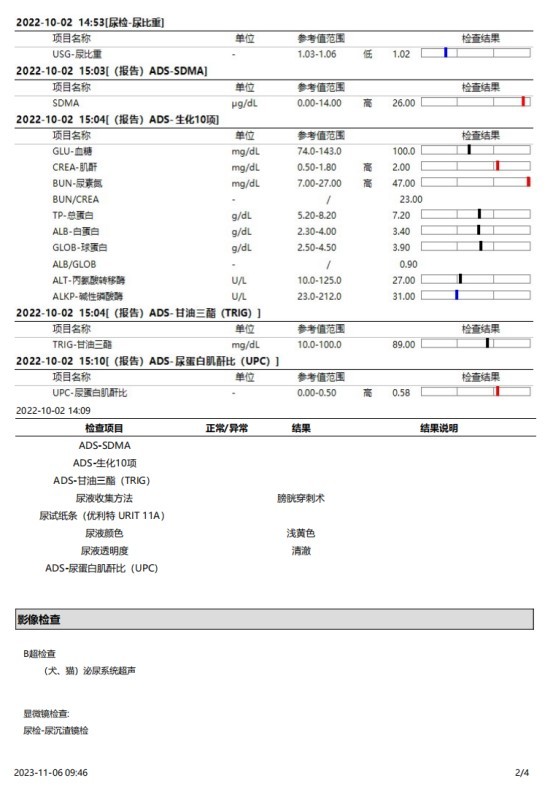 2022-10-02 14:53[尿检-尿比重]

| 项目名称 | 单位 | 参考值范围 | | 检查结果 |
|---|---|---|---|---|
| USG-尿比重 | - | 1.03-1.06 | 低 | 1.02 |

2022-10-02 15:03[（报告）ADS-SDMA]

| 项目名称 | 单位 | 参考值范围 | | 检查结果 |
|---|---|---|---|---|
| SDMA | μg/dL | 0.00-14.00 | 高 | 26.00 |

2022-10-02 15:04[（报告）ADS-生化10项]

| 项目名称 | 单位 | 参考值范围 | | 检查结果 |
|---|---|---|---|---|
| GLU-血糖 | mg/dL | 74.0-143.0 | | 100.0 |
| CREA-肌酐 | mg/dL | 0.50-1.80 | 高 | 2.00 |
| BUN-尿素氮 | mg/dL | 7.00-27.00 | 高 | 47.00 |
| BUN/CREA | - | / | | 23.00 |
| TP-总蛋白 | g/dL | 5.20-8.20 | | 7.20 |
| ALB-白蛋白 | g/dL | 2.30-4.00 | | 3.40 |
| GLOB-球蛋白 | g/dL | 2.50-4.50 | | 3.90 |
| ALB/GLOB | - | / | | 0.90 |
| ALT-丙氨酸转移酶 | U/L | 10.0-125.0 | | 27.00 |
| ALKP-碱性磷酸酶 | U/L | 23.0-212.0 | | 31.00 |

2022-10-02 15:04[（报告）ADS-甘油三酯（TRIG）]

| 项目名称 | 单位 | 参考值范围 | | 检查结果 |
|---|---|---|---|---|
| TRIG-甘油三酯 | mg/dL | 10.0-100.0 | | 89.00 |

2022-10-02 15:10[（报告）ADS-尿蛋白肌酐比（UPC）]

| 项目名称 | 单位 | 参考值范围 | | 检查结果 |
|---|---|---|---|---|
| UPC-尿蛋白肌酐比 | - | 0.00-0.50 | 高 | 0.58 |

2022-10-02 14:09

| 检查项目 | 正常/异常 | 结果 | 结果说明 |
|---|---|---|---|
| ADS-SDMA | | | |
| ADS-生化10项 | | | |
| ADS-甘油三酯（TRIG） | | | |
| 尿液收集方法 | | 膀胱穿刺术 | |
| 尿试纸条（优利特 URIT 11A） | | | |
| 尿液颜色 | | 浅黄色 | |
| 尿液透明度 | | 清澈 | |
| ADS-尿蛋白肌酐比（UPC） | | | |

影像检查

B超检查
（犬、猫）泌尿系统超声

显微镜检查:
尿检-尿沉渣镜检

2023-11-06 09:46

2/4